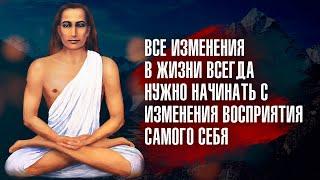 ВСЕ ИЗМЕНЕНИЯ В ЖИЗНИ ВСЕГДА НУЖНО НАЧИНАТЬ С ИЗМЕНЕНИЯ ВОСПРИЯТИЯ САМОГО СЕБЯ